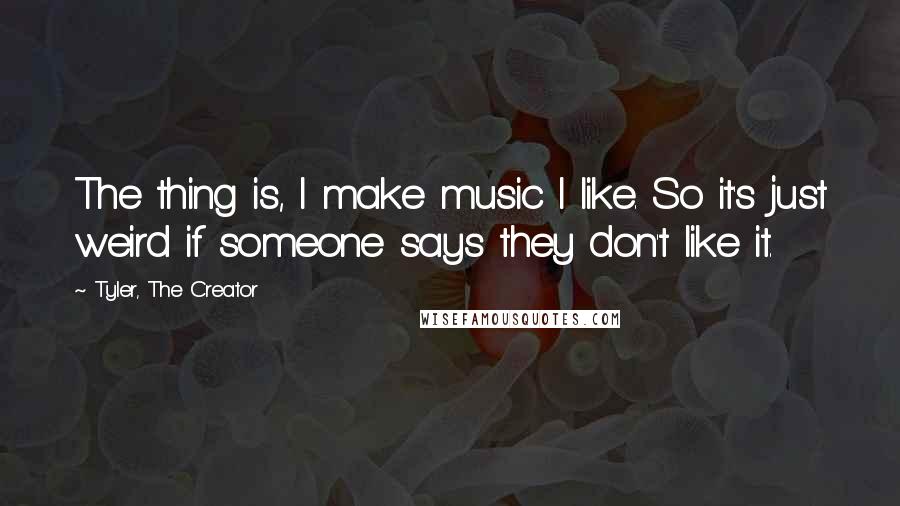 The thing is, I make music I like. So it's just weird if someone says they don't like it.

~ Tyler, The Creator

WISEFAMOUSQUOTES.COM